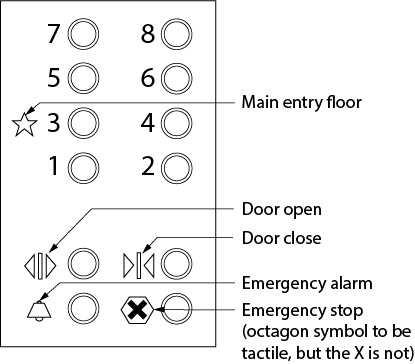 7 8
5 6
3 4
1 2

Main entry floor

Door open

Door close

Emergency alarm

Emergency stop (octagon symbol to be tactile, but the X is not)